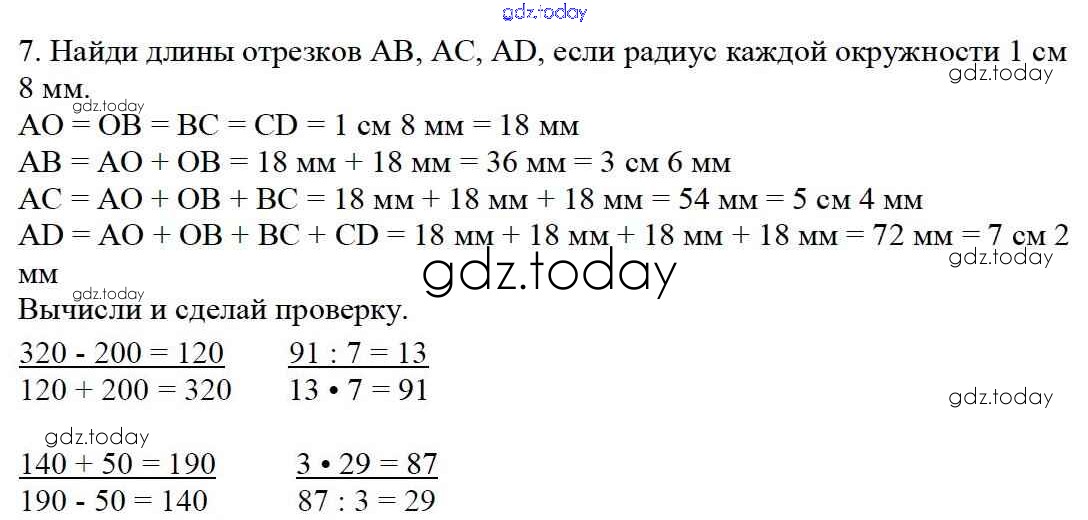 gdz.today

7. Найди длины отрезков AB, AC, AD, если радиус каждой окружности 1 см 8 мм.

gdz.today

gdz.today

AO = OB = BC = CD = 1 см 8 мм = 18 мм
AB = AO + OB = 18 мм + 18 мм = 36 мм = 3 см 6 мм
AC = AO + OB + BC = 18 мм + 18 мм + 18 мм = 54 мм = 5 см 4 мм
AD = AO + OB + BC + CD = 18 мм + 18 мм + 18 мм + 18 мм = 72 мм = 7 см 2 мм

gdz.today

gdz.today

gdz.today

Вычисли и сделай проверку.

320 - 200 = 120
120 + 200 = 320

91 : 7 = 13
13 • 7 = 91

gdz.today

gdz.today

140 + 50 = 190
190 - 50 = 140

3 • 29 = 87
87 : 3 = 29